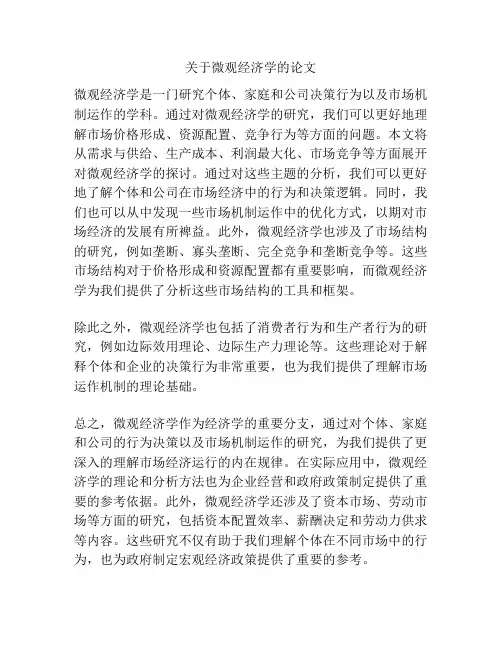 关于微观经济学的论文

微观经济学是一门研究个体、家庭和公司决策行为以及市场机制运作的学科。通过对微观经济学的研究，我们可以更好地理解市场价格形成、资源配置、竞争行为等方面的问题。本文将从需求与供给、生产成本、利润最大化、市场竞争等方面展开对微观经济学的探讨。通过对这些主题的分析，我们可以更好地了解个体和公司在市场经济中的行为和决策逻辑。同时，我们也可以从中发现一些市场机制运作中的优化方式，以期对市场经济的发展有所裨益。此外，微观经济学也涉及了市场结构的研究，例如垄断、寡头垄断、完全竞争和垄断竞争等。这些市场结构对于价格形成和资源配置都有重要影响，而微观经济学为我们提供了分析这些市场结构的工具和框架。

除此之外，微观经济学也包括了消费者行为和生产者行为的研究，例如边际效用理论、边际生产力理论等。这些理论对于解释个体和企业的决策行为非常重要，也为我们提供了理解市场运作机制的理论基础。

总之，微观经济学作为经济学的重要分支，通过对个体、家庭和公司的行为决策以及市场机制运作的研究，为我们提供了更深入的理解市场经济运行的内在规律。在实际应用中，微观经济学的理论和分析方法也为企业经营和政府政策制定提供了重要的参考依据。此外，微观经济学还涉及了资本市场、劳动市场等方面的研究，包括资本配置效率、薪酬决定和劳动力供求等内容。这些研究不仅有助于我们理解个体在不同市场中的行为，也为政府制定宏观经济政策提供了重要的参考。